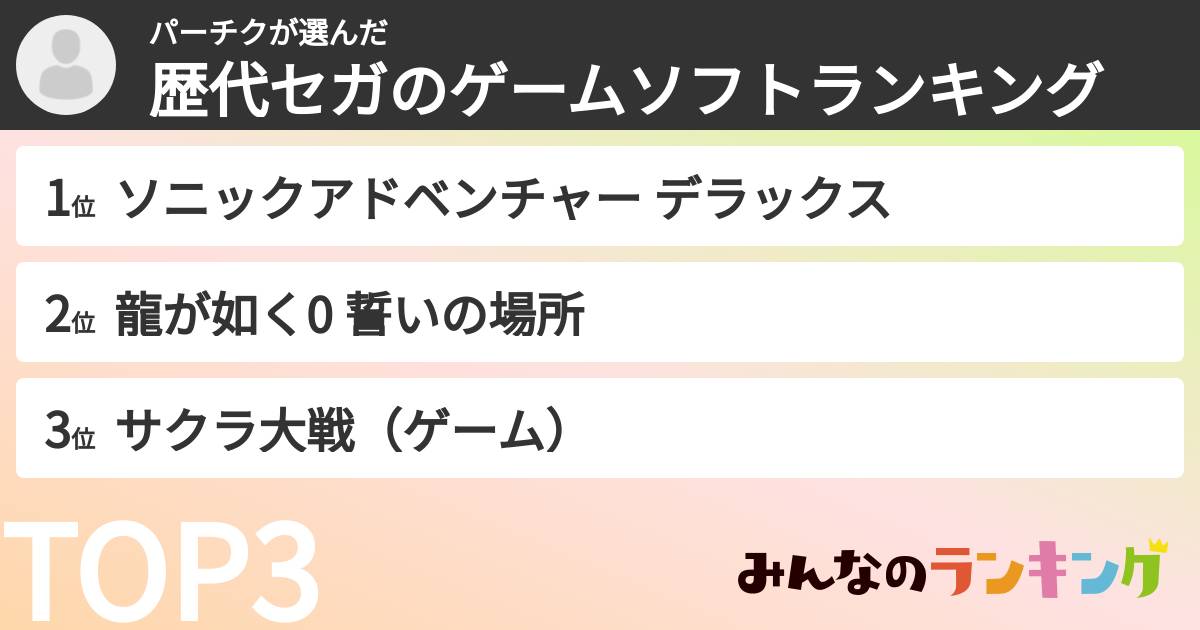 パーチクが選んだ
歴代セガのゲームソフトランキング

1位 ソニックアドベンチャー デラックス

2位 龍が如く0 誓いの場所

3位 サクラ大戦（ゲーム）

TOP3

みんなのランキング